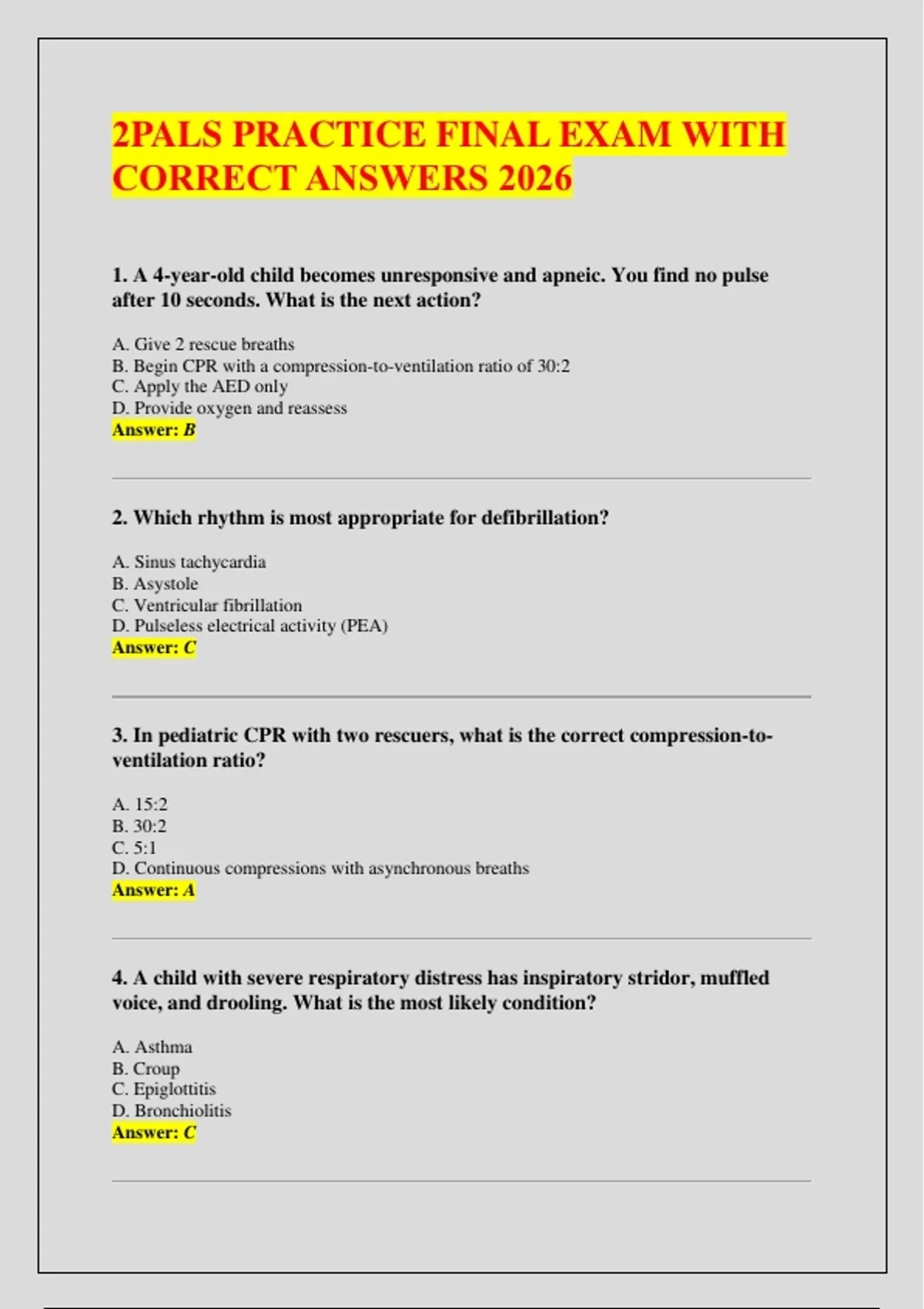 2PALS PRACTICE FINAL EXAM WITH CORRECT ANSWERS 2026

1. A 4-year-old child becomes unresponsive and apneic. You find no pulse after 10 seconds. What is the next action?

A. Give 2 rescue breaths
B. Begin CPR with a compression-to-ventilation ratio of 30:2
C. Apply the AED only
D. Provide oxygen and reassess
Answer: B

2. Which rhythm is most appropriate for defibrillation?

A. Sinus tachycardia
B. Asystole
C. Ventricular fibrillation
D. Pulseless electrical activity (PEA)
Answer: C

3. In pediatric CPR with two rescuers, what is the correct compression-to-ventilation ratio?

A. 15:2
B. 30:2
C. 5:1
D. Continuous compressions with asynchronous breaths
Answer: A

4. A child with severe respiratory distress has inspiratory stridor, muffled voice, and drooling. What is the most likely condition?

A. Asthma
B. Croup
C. Epiglottitis
D. Bronchiolitis
Answer: C